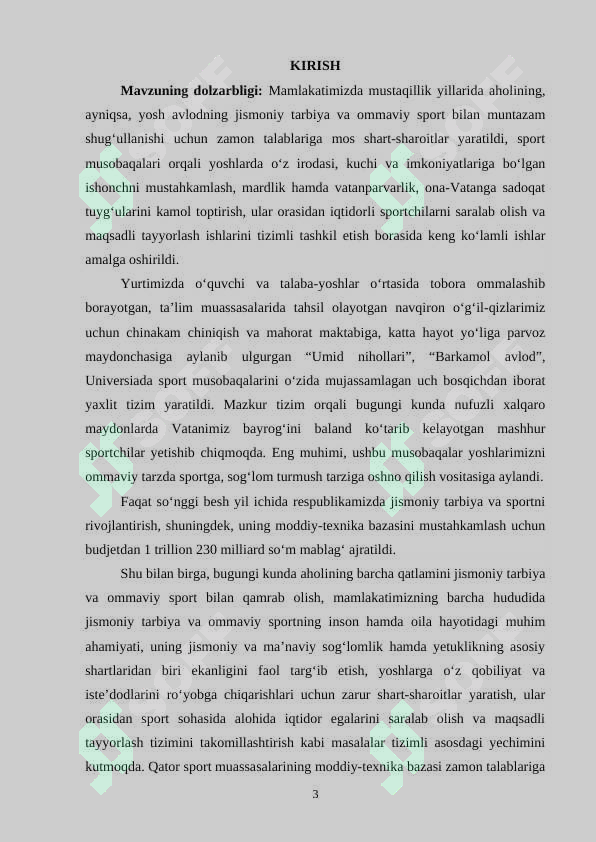 KIRISH

Mavzuning dolzarbligi: Mamlakatimizda mustaqillik yillarida aholining, ayniqsa, yosh avlodning jismoniy tarbiya va ommaviy sport bilan muntazam shug'ullanishi uchun zamon talablariga mos shart-sharoitlar yaratildi, sport musobaqalari orqali yoshlarda o'z irodasi, kuchi va imkoniyatlariga bo'lgan ishonchni mustahkamlash, mardlik hamda vatanparvarlik, ona-Vatanga sadoqat tuyg'ularini kamol toptirish, ular orasidan iqtidorli sportchilarni saralab olish va maqsadli tayyorlash ishlarini tizimli tashkil etish borasida keng ko'lamli ishlar amalga oshirildi.

Yurtimizda o'quvchi va talaba-yoshlar o'rtasida tobora ommalashib borayotgan, ta'lim muassasalarida tahsil olayotgan navqiron o'g'il-qizlarimiz uchun chinakam chiniqish va mahorat maktabiga, katta hayot yo'liga parvoz maydonchasiga aylanib ulgurgan "Umid nihollari", "Barkamol avlod", Universiada sport musobaqalarini o'zida mujassamlagan uch bosqichdan iborat yaxlit tizim yaratildi. Mazkur tizim orqali bugungi kunda nufuzli xalqaro maydonlarda Vatanimiz bayrog'ini baland ko'tarib kelayotgan mashhur sportchilar yetishib chiqmoqda. Eng muhimi, ushbu musobaqalar yoshlarimizni ommaviy tarzda sportga, sog'lom turmush tarziga oshno qilish vositasiga aylandi.

Faqat so'nggi besh yil ichida respublikamizda jismoniy tarbiya va sportni rivojlantirish, shuningdek, uning moddiy-texnika bazasini mustahkamlash uchun budjetdan 1 trillion 230 milliard so'm mablag' ajratildi.

Shu bilan birga, bugungi kunda aholining barcha qatlamini jismoniy tarbiya va ommaviy sport bilan qamrab olish, mamlakatimizning barcha hududida jismoniy tarbiya va ommaviy sportning inson hamda oila hayotidagi muhim ahamiyati, uning jismoniy va ma'naviy sog'lomlik hamda yetuklikning asosiy shartlaridan biri ekanligini faol targ'ib etish, yoshlarga o'z qobiliyat va iste'dodlarini ro'yobga chiqarishlari uchun zarur shart-sharoitlar yaratish, ular orasidan sport sohasida alohida iqtidor egalarini saralab olish va maqsadli tayyorlash tizimini takomillashtirish kabi masalalar tizimli asosdagi yechimini kutmoqda. Qator sport muassasalarining moddiy-texnika bazasi zamon talablariga

3